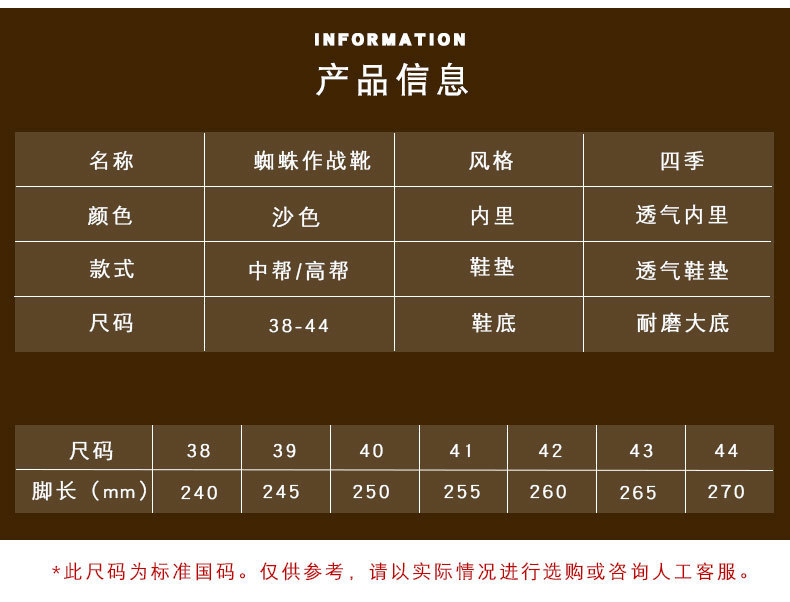 INFORMATION
产品信息

| 名称 | 蜘蛛作战靴 | 风格 | 四季 |
|---|---|---|---|
| 颜色 | 沙色 | 内里 | 透气内里 |
| 款式 | 中帮/高帮 | 鞋垫 | 透气鞋垫 |
| 尺码 | 38-44 | 鞋底 | 耐磨大底 |

| 尺码 | 38 | 39 | 40 | 41 | 42 | 43 | 44 |
|---|---|---|---|---|---|---|---|
| 脚长（mm） | 240 | 245 | 250 | 255 | 260 | 265 | 270 |

*此尺码为标准国码。仅供参考，请以实际情况进行选购或咨询人工客服。